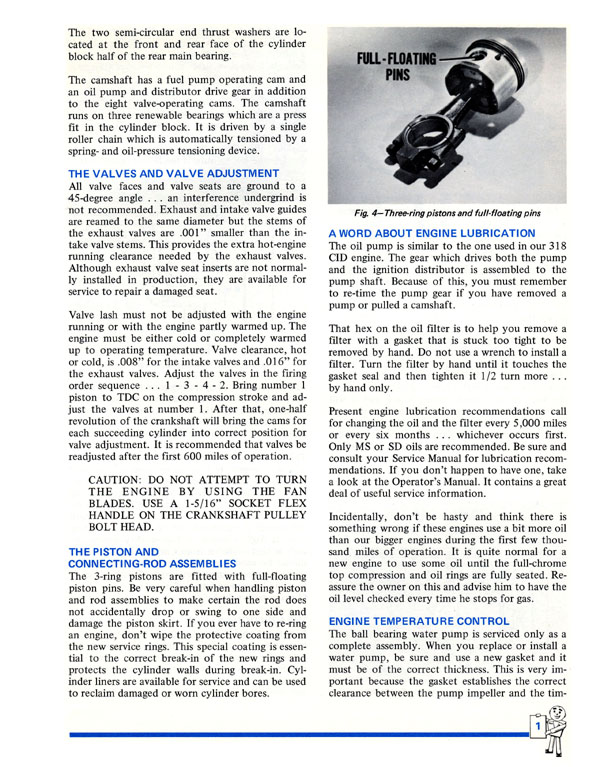 The two semi-circular end thrust washers are located at the front and rear face of the cylinder block half of the rear main bearing.

The camshaft has a fuel pump operating cam and an oil pump and distributor drive gear in addition to the eight valve-operating cams. The camshaft runs on three renewable bearings which are a press fit in the cylinder block. It is driven by a single roller chain which is automatically tensioned by a spring- and oil-pressure tensioning device.

THE VALVES AND VALVE ADJUSTMENT
All valve faces and valve seats are ground to a 45-degree angle . . . an interference undergrind is not recommended. Exhaust and intake valve guides are reamed to the same diameter but the stems of the exhaust valves are .001" smaller than the intake valve stems. This provides the extra hot-engine running clearance needed by the exhaust valves. Although exhaust valve seat inserts are not normally installed in production, they are available for service to repair a damaged seat.

Valve lash must not be adjusted with the engine running or with the engine partly warmed up. The engine must be either cold or completely warmed up to operating temperature. Valve clearance, hot or cold, is .008" for the intake valves and .016" for the exhaust valves. Adjust the valves in the firing order sequence . . . 1 - 3 - 4 - 2. Bring number 1 piston to TDC on the compression stroke and adjust the valves at number 1. After that, one-half revolution of the crankshaft will bring the cams for each succeeding cylinder into correct position for valve adjustment. It is recommended that valves be readjusted after the first 600 miles of operation.

CAUTION: DO NOT ATTEMPT TO TURN THE ENGINE BY USING THE FAN BLADES. USE A 1-5/16" SOCKET FLEX HANDLE ON THE CRANKSHAFT PULLEY BOLT HEAD.

THE PISTON AND CONNECTING-ROD ASSEMBLIES
The 3-ring pistons are fitted with full-floating piston pins. Be very careful when handling piston and rod assemblies to make certain the rod does not accidentally drop or swing to one side and damage the piston skirt. If you ever have to re-ring an engine, don't wipe the protective coating from the new service rings. This special coating is essential to the correct break-in of the new rings and protects the cylinder walls during break-in. Cylinder liners are available for service and can be used to reclaim damaged or worn cylinder bores.

FULL-FLOATING PINS

Fig. 4—Three-ring pistons and full-floating pins

A WORD ABOUT ENGINE LUBRICATION
The oil pump is similar to the one used in our 318 CID engine. The gear which drives both the pump and the ignition distributor is assembled to the pump shaft. Because of this, you must remember to re-time the pump gear if you have removed a pump or pulled a camshaft.

That hex on the oil filter is to help you remove a filter with a gasket that is stuck too tight to be removed by hand. Do not use a wrench to install a filter. Turn the filter by hand until it touches the gasket seal and then tighten it 1/2 turn more . . . by hand only.

Present engine lubrication recommendations call for changing the oil and the filter every 5,000 miles or every six months . . . whichever occurs first. Only MS or SD oils are recommended. Be sure and consult your Service Manual for lubrication recommendations. If you don't happen to have one, take a look at the Operator's Manual. It contains a great deal of useful service information.

Incidentally, don't be hasty and think there is something wrong if these engines use a bit more oil than our bigger engines during the first few thousand miles of operation. It is quite normal for a new engine to use some oil until the full-chrome top compression and oil rings are fully seated. Reassure the owner on this and advise him to have the oil level checked every time he stops for gas.

ENGINE TEMPERATURE CONTROL
The ball bearing water pump is serviced only as a complete assembly. When you replace or install a water pump, be sure and use a new gasket and it must be of the correct thickness. This is very important because the gasket establishes the correct clearance between the pump impeller and the tim-

1